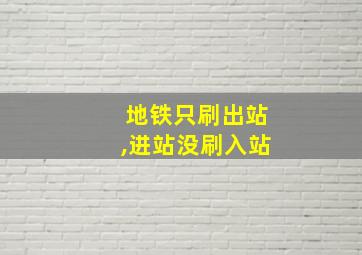 地铁只刷出站
,进站没刷入站